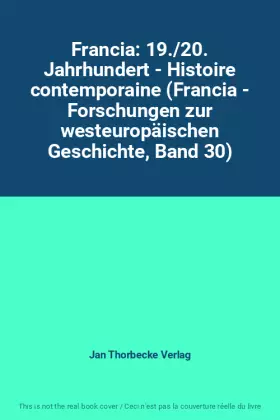 Francia: 19./20. Jahrhundert - Histoire contemporaine (Francia - Forschungen zur westeuropäischen Geschichte, Band 30)

Jan Thorbecke Verlag

This is not the real book cover / Ceci n'est pas la couverture réelle du livre